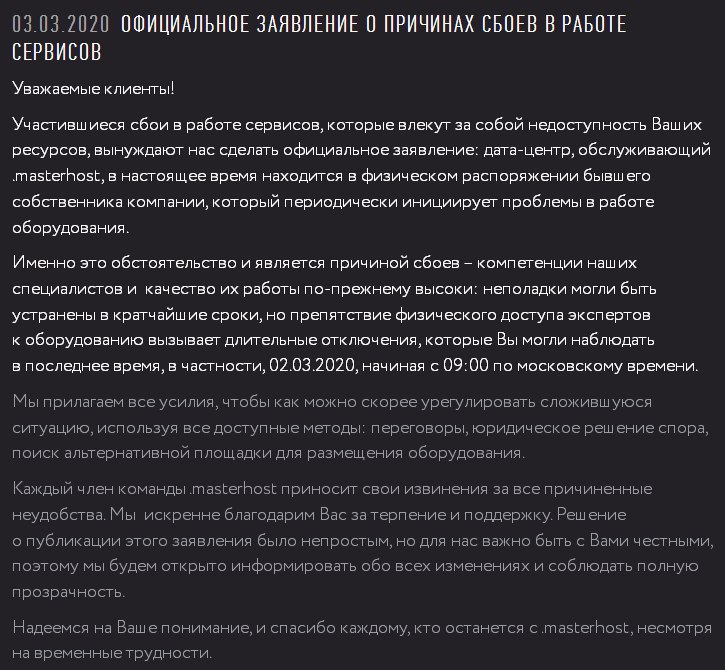 03.03.2020 ОФИЦИАЛЬНОЕ ЗАЯВЛЕНИЕ О ПРИЧИНАХ СБОЕВ В РАБОТЕ СЕРВИСОВ

Уважаемые клиенты!

Участившиеся сбои в работе сервисов, которые влекут за собой недоступность Ваших ресурсов, вынуждают нас сделать официальное заявление: дата-центр, обслуживающий .masterhost, в настоящее время находится в физическом распоряжении бывшего собственника компании, который периодически инициирует проблемы в работе оборудования.

Именно это обстоятельство и является причиной сбоев – компетенции наших специалистов и качество их работы по-прежнему высоки: неполадки могли быть устранены в кратчайшие сроки, но препятствие физического доступа экспертов к оборудованию вызывает длительные отключения, которые Вы могли наблюдать в последнее время, в частности, 02.03.2020, начиная с 09:00 по московскому времени.

Мы прилагаем все усилия, чтобы как можно скорее урегулировать сложившуюся ситуацию, используя все доступные методы: переговоры, юридическое решение спора, поиск альтернативной площадки для размещения оборудования.

Каждый член команды .masterhost приносит свои извинения за все причиненные неудобства. Мы искренне благодарим Вас за терпение и поддержку. Решение о публикации этого заявления было непростым, но для нас важно быть с Вами честными, поэтому мы будем открыто информировать обо всех изменениях и соблюдать полную прозрачность.

Надеемся на Ваше понимание, и спасибо каждому, кто останется с .masterhost, несмотря на временные трудности.